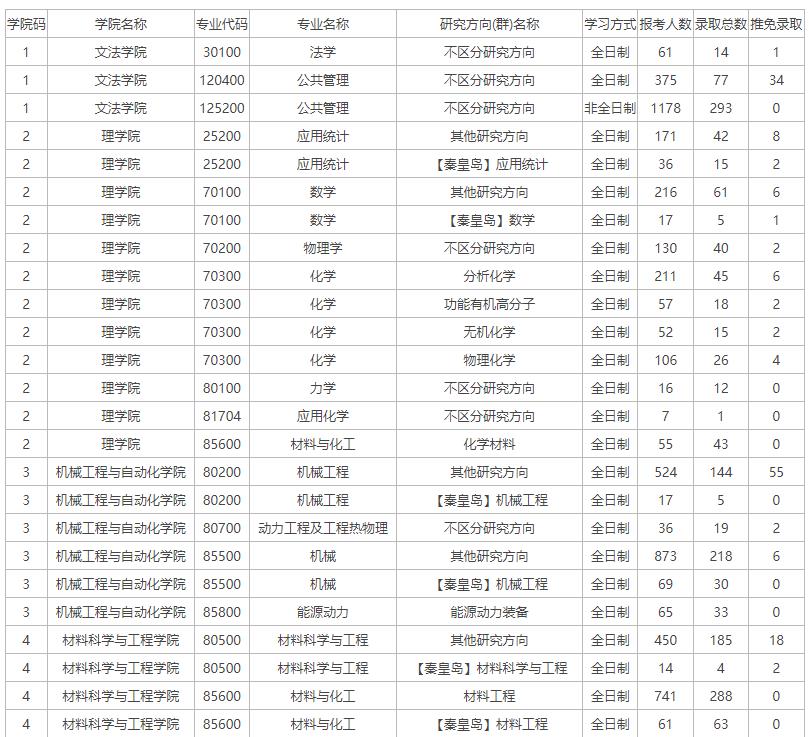 | 学院码 | 学院名称 | 专业代码 | 专业名称 | 研究方向(群)名称 | 学习方式 | 报考人数 | 录取总数 | 推免录取 |
|---|---|---|---|---|---|---|---|---|
| 1 | 文法学院 | 30100 | 法学 | 不区分研究方向 | 全日制 | 61 | 14 | 1 |
| 1 | 文法学院 | 120400 | 公共管理 | 不区分研究方向 | 全日制 | 375 | 77 | 34 |
| 1 | 文法学院 | 125200 | 公共管理 | 不区分研究方向 | 非全日制 | 1178 | 293 | 0 |
| 2 | 理学院 | 25200 | 应用统计 | 其他研究方向 | 全日制 | 171 | 42 | 8 |
| 2 | 理学院 | 25200 | 应用统计 | 【秦皇岛】应用统计 | 全日制 | 36 | 15 | 2 |
| 2 | 理学院 | 70100 | 数学 | 其他研究方向 | 全日制 | 216 | 61 | 6 |
| 2 | 理学院 | 70100 | 数学 | 【秦皇岛】数学 | 全日制 | 17 | 5 | 1 |
| 2 | 理学院 | 70200 | 物理学 | 不区分研究方向 | 全日制 | 130 | 40 | 2 |
| 2 | 理学院 | 70300 | 化学 | 分析化学 | 全日制 | 211 | 45 | 6 |
| 2 | 理学院 | 70300 | 化学 | 功能有机高分子 | 全日制 | 57 | 18 | 2 |
| 2 | 理学院 | 70300 | 化学 | 无机化学 | 全日制 | 52 | 15 | 2 |
| 2 | 理学院 | 70300 | 化学 | 物理化学 | 全日制 | 106 | 26 | 4 |
| 2 | 理学院 | 80100 | 力学 | 不区分研究方向 | 全日制 | 16 | 12 | 0 |
| 2 | 理学院 | 81704 | 应用化学 | 不区分研究方向 | 全日制 | 7 | 1 | 0 |
| 2 | 理学院 | 85600 | 材料与化工 | 化学材料 | 全日制 | 55 | 43 | 0 |
| 3 | 机械工程与自动化学院 | 80200 | 机械工程 | 其他研究方向 | 全日制 | 524 | 144 | 55 |
| 3 | 机械工程与自动化学院 | 80200 | 机械工程 | 【秦皇岛】机械工程 | 全日制 | 17 | 5 | 0 |
| 3 | 机械工程与自动化学院 | 80700 | 动力工程及工程热物理 | 不区分研究方向 | 全日制 | 36 | 19 | 2 |
| 3 | 机械工程与自动化学院 | 85500 | 机械 | 其他研究方向 | 全日制 | 873 | 218 | 6 |
| 3 | 机械工程与自动化学院 | 85500 | 机械 | 【秦皇岛】机械工程 | 全日制 | 69 | 30 | 0 |
| 3 | 机械工程与自动化学院 | 85800 | 能源动力 | 能源动力装备 | 全日制 | 65 | 33 | 0 |
| 4 | 材料科学与工程学院 | 80500 | 材料科学与工程 | 其他研究方向 | 全日制 | 450 | 185 | 18 |
| 4 | 材料科学与工程学院 | 80500 | 材料科学与工程 | 【秦皇岛】材料科学与工程 | 全日制 | 14 | 4 | 2 |
| 4 | 材料科学与工程学院 | 85600 | 材料与化工 | 材料工程 | 全日制 | 741 | 288 | 0 |
| 4 | 材料科学与工程学院 | 85600 | 材料与化工 | 【秦皇岛】材料工程 | 全日制 | 61 | 63 | 0 |